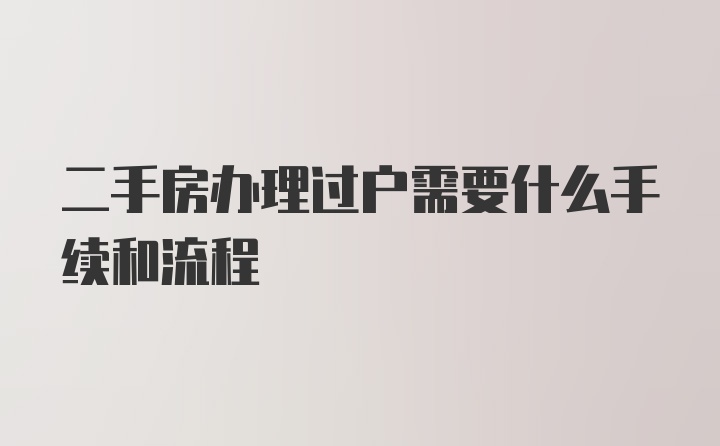 二手房办理过户需要什么手续和流程